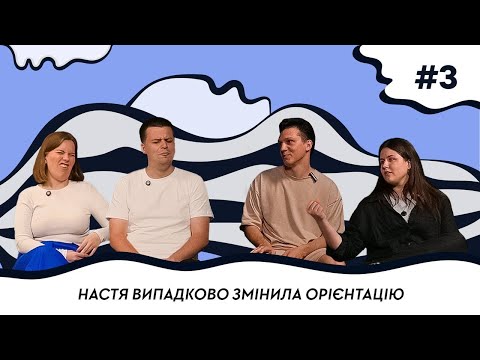 #3

НАСТЯ ВИПАДКОВО ЗМІНИЛА ОРІЄНТАЦІЮ